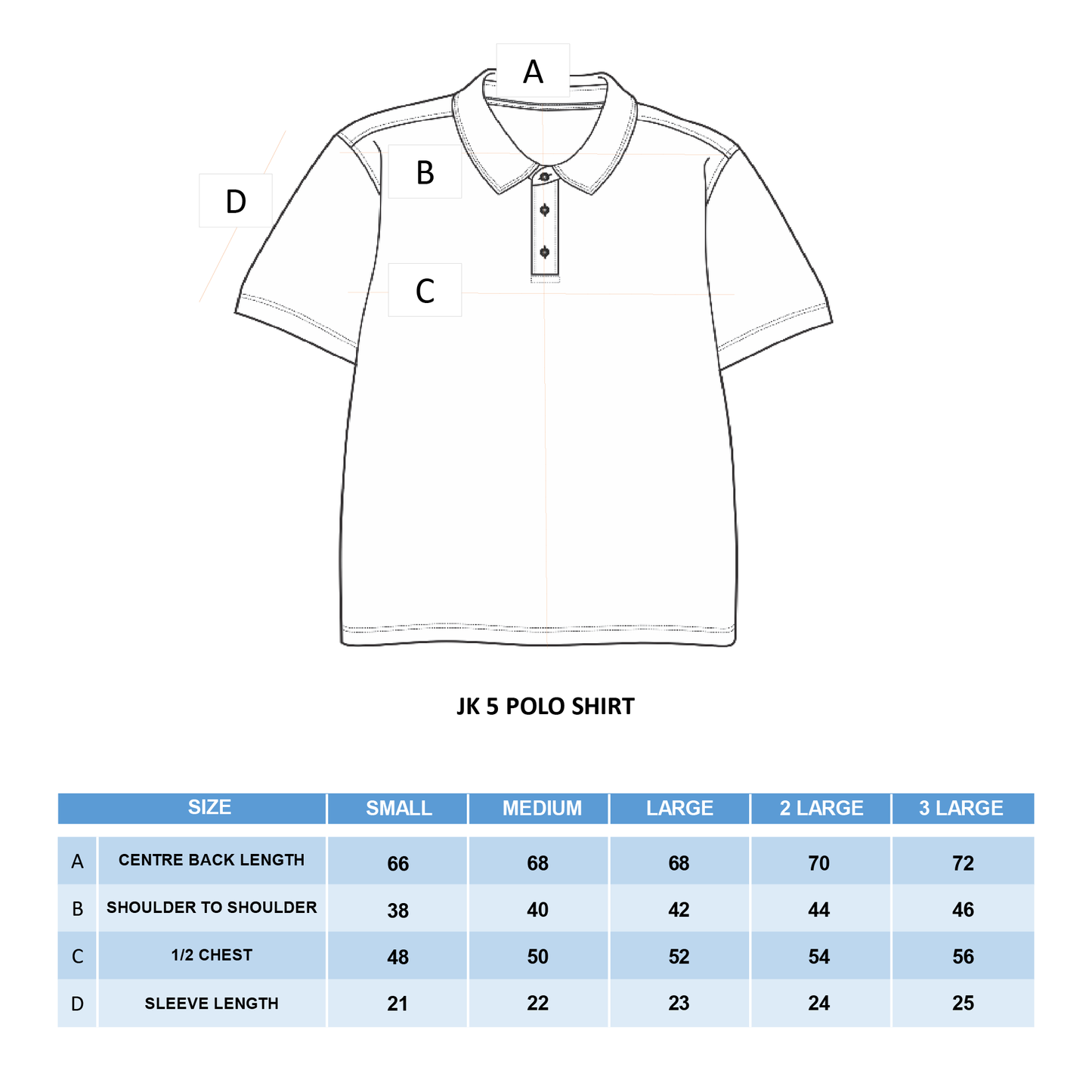 A

B

D

C

JK 5 POLO SHIRT

| | SIZE | SMALL | MEDIUM | LARGE | 2 LARGE | 3 LARGE |
|---|---|---|---|---|---|---|
| A | CENTRE BACK LENGTH | 66 | 68 | 68 | 70 | 72 |
| B | SHOULDER TO SHOULDER | 38 | 40 | 42 | 44 | 46 |
| C | 1/2 CHEST | 48 | 50 | 52 | 54 | 56 |
| D | SLEEVE LENGTH | 21 | 22 | 23 | 24 | 25 |